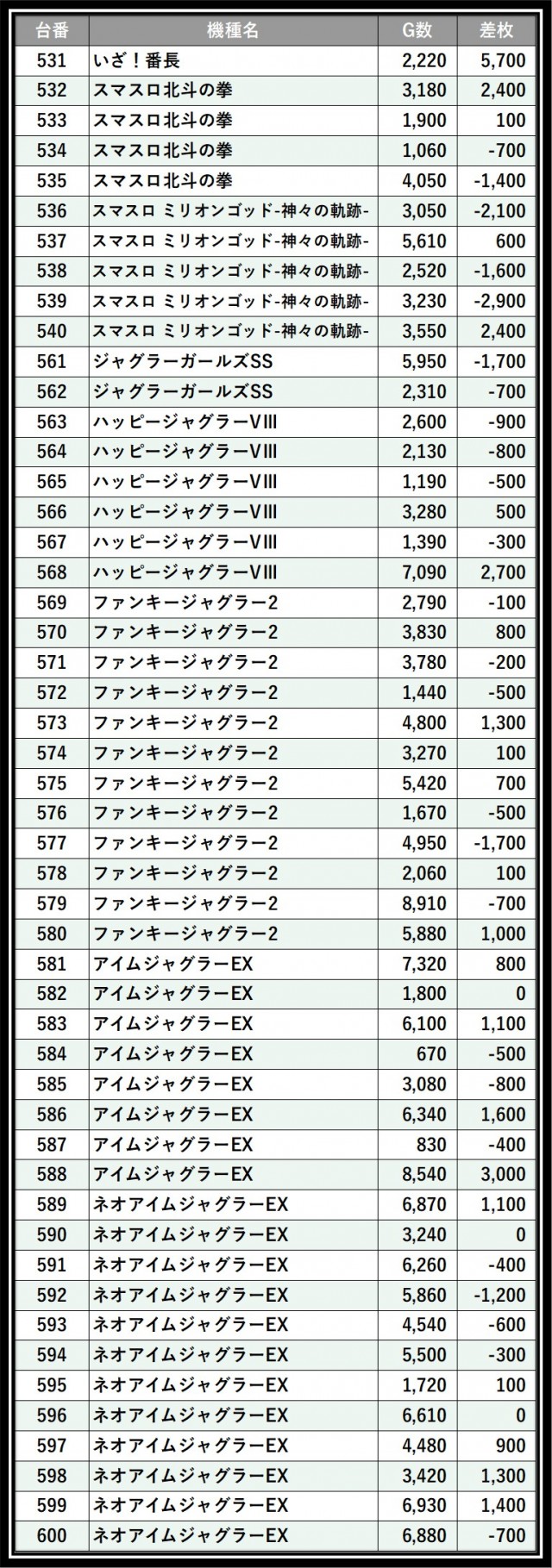 | 台番 | 機種名 | G数 | 差枚 |
|---|---|---|---|
| 531 | いざ！番長 | 2,220 | 5,700 |
| 532 | スマスロ北斗の拳 | 3,180 | 2,400 |
| 533 | スマスロ北斗の拳 | 1,900 | 100 |
| 534 | スマスロ北斗の拳 | 1,060 | -700 |
| 535 | スマスロ北斗の拳 | 4,050 | -1,400 |
| 536 | スマスロ ミリオンゴッド-神々の軌跡- | 3,050 | -2,100 |
| 537 | スマスロ ミリオンゴッド-神々の軌跡- | 5,610 | 600 |
| 538 | スマスロ ミリオンゴッド-神々の軌跡- | 2,520 | -1,600 |
| 539 | スマスロ ミリオンゴッド-神々の軌跡- | 3,230 | -2,900 |
| 540 | スマスロ ミリオンゴッド-神々の軌跡- | 3,550 | 2,400 |
| 561 | ジャグラーガールズSS | 5,950 | -1,700 |
| 562 | ジャグラーガールズSS | 2,310 | -700 |
| 563 | ハッピージャグラーVIII | 2,600 | -900 |
| 564 | ハッピージャグラーVIII | 2,130 | -800 |
| 565 | ハッピージャグラーVIII | 1,190 | -500 |
| 566 | ハッピージャグラーVIII | 3,280 | 500 |
| 567 | ハッピージャグラーVIII | 1,390 | -300 |
| 568 | ハッピージャグラーVIII | 7,090 | 2,700 |
| 569 | ファンキージャグラー2 | 2,790 | -100 |
| 570 | ファンキージャグラー2 | 3,830 | 800 |
| 571 | ファンキージャグラー2 | 3,780 | -200 |
| 572 | ファンキージャグラー2 | 1,440 | -500 |
| 573 | ファンキージャグラー2 | 4,800 | 1,300 |
| 574 | ファンキージャグラー2 | 3,270 | 100 |
| 575 | ファンキージャグラー2 | 5,420 | 700 |
| 576 | ファンキージャグラー2 | 1,670 | -500 |
| 577 | ファンキージャグラー2 | 4,950 | -1,700 |
| 578 | ファンキージャグラー2 | 2,060 | 100 |
| 579 | ファンキージャグラー2 | 8,910 | -700 |
| 580 | ファンキージャグラー2 | 5,880 | 1,000 |
| 581 | アイムジャグラーEX | 7,320 | 800 |
| 582 | アイムジャグラーEX | 1,800 | 0 |
| 583 | アイムジャグラーEX | 6,100 | 1,100 |
| 584 | アイムジャグラーEX | 670 | -500 |
| 585 | アイムジャグラーEX | 3,080 | -800 |
| 586 | アイムジャグラーEX | 6,340 | 1,600 |
| 587 | アイムジャグラーEX | 830 | -400 |
| 588 | アイムジャグラーEX | 8,540 | 3,000 |
| 589 | ネオアイムジャグラーEX | 6,870 | 1,100 |
| 590 | ネオアイムジャグラーEX | 3,240 | 0 |
| 591 | ネオアイムジャグラーEX | 6,260 | -400 |
| 592 | ネオアイムジャグラーEX | 5,860 | -1,200 |
| 593 | ネオアイムジャグラーEX | 4,540 | -600 |
| 594 | ネオアイムジャグラーEX | 5,500 | -300 |
| 595 | ネオアイムジャグラーEX | 1,720 | 100 |
| 596 | ネオアイムジャグラーEX | 6,610 | 0 |
| 597 | ネオアイムジャグラーEX | 4,480 | 900 |
| 598 | ネオアイムジャグラーEX | 3,420 | 1,300 |
| 599 | ネオアイムジャグラーEX | 6,930 | 1,400 |
| 600 | ネオアイムジャグラーEX | 6,880 | -700 |